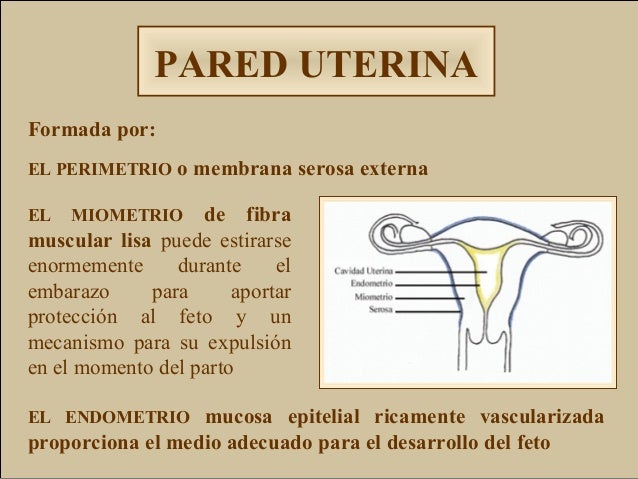 PARED UTERINA

Formada por:

EL PERIMETRIO o membrana serosa externa

EL MIOMETRIO de fibra muscular lisa puede estirarse enormemente durante el embarazo para aportar protección al feto y un mecanismo para su expulsión en el momento del parto

Cavidad Uterina
Endometrio
Miometrio
Serosa

EL ENDOMETRIO mucosa epitelial ricamente vascularizada proporciona el medio adecuado para el desarrollo del feto